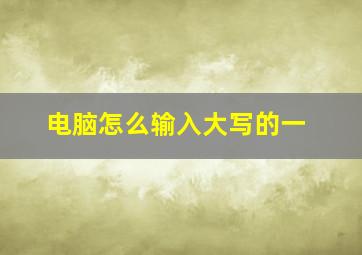 电脑怎么输入大写的一